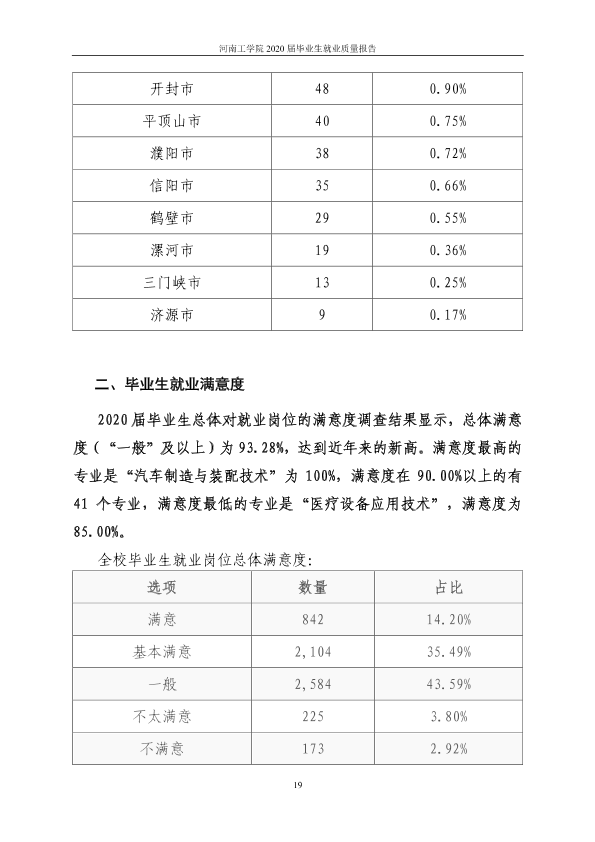 河南工学院2020届毕业生就业质量报告

| 开封市 | 48 | 0.90% |
|---|---|---|
| 平顶山市 | 40 | 0.75% |
| 濮阳市 | 38 | 0.72% |
| 信阳市 | 35 | 0.66% |
| 鹤壁市 | 29 | 0.55% |
| 漯河市 | 19 | 0.36% |
| 三门峡市 | 13 | 0.25% |
| 济源市 | 9 | 0.17% |

二、毕业生就业满意度

2020届毕业生总体对就业岗位的满意度调查结果显示，总体满意度（“一般”及以上）为93.28%，达到近年来的新高。满意度最高的专业是“汽车制造与装配技术”为100%，满意度在90.00%以上的有41个专业，满意度最低的专业是“医疗设备应用技术”，满意度为85.00%。

全校毕业生就业岗位总体满意度：

| 选项 | 数量 | 占比 |
|---|---|---|
| 满意 | 842 | 14.20% |
| 基本满意 | 2,104 | 35.49% |
| 一般 | 2,584 | 43.59% |
| 不太满意 | 225 | 3.80% |
| 不满意 | 173 | 2.92% |

19